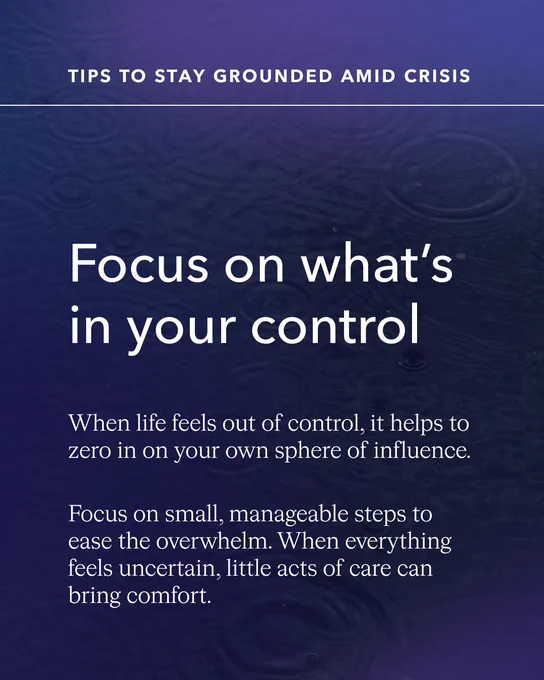 TIPS TO STAY GROUNDED AMID CRISIS

Focus on what's in your control

When life feels out of control, it helps to zero in on your own sphere of influence.

Focus on small, manageable steps to ease the overwhelm. When everything feels uncertain, little acts of care can bring comfort.